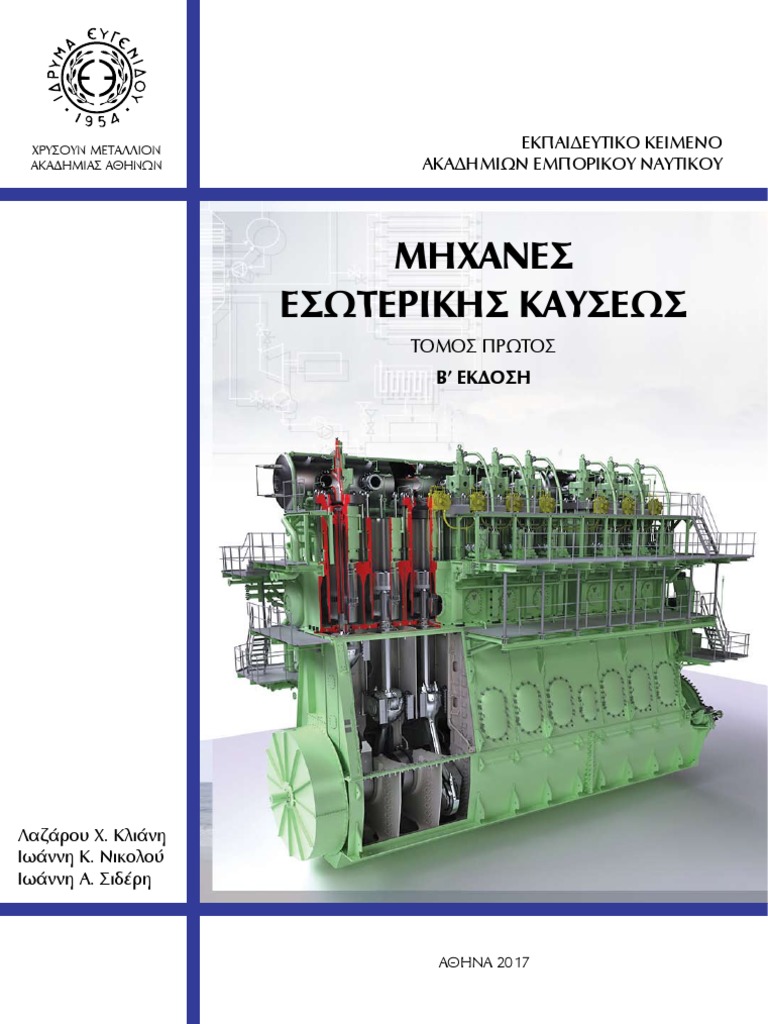 ΙΔΡΥΜΑ ΕΥΓΕΝΙΔΟΥ
1954

ΧΡΥΣΟΥΝ ΜΕΤΑΛΛΙΟΝ
ΑΚΑΔΗΜΙΑΣ ΑΘΗΝΩΝ

ΕΚΠΑΙΔΕΥΤΙΚΟ ΚΕΙΜΕΝΟ
ΑΚΑΔΗΜΙΩΝ ΕΜΠΟΡΙΚΟΥ ΝΑΥΤΙΚΟΥ

ΜΗΧΑΝΕΣ
ΕΣΩΤΕΡΙΚΗΣ ΚΑΥΣΕΩΣ

ΤΟΜΟΣ ΠΡΩΤΟΣ
Β΄ ΕΚΔΟΣΗ

Λαζάρου Χ. Κλιάνη
Ιωάννη Κ. Νικολού
Ιωάννη Α. Σιδέρη

ΑΘΗΝΑ 2017